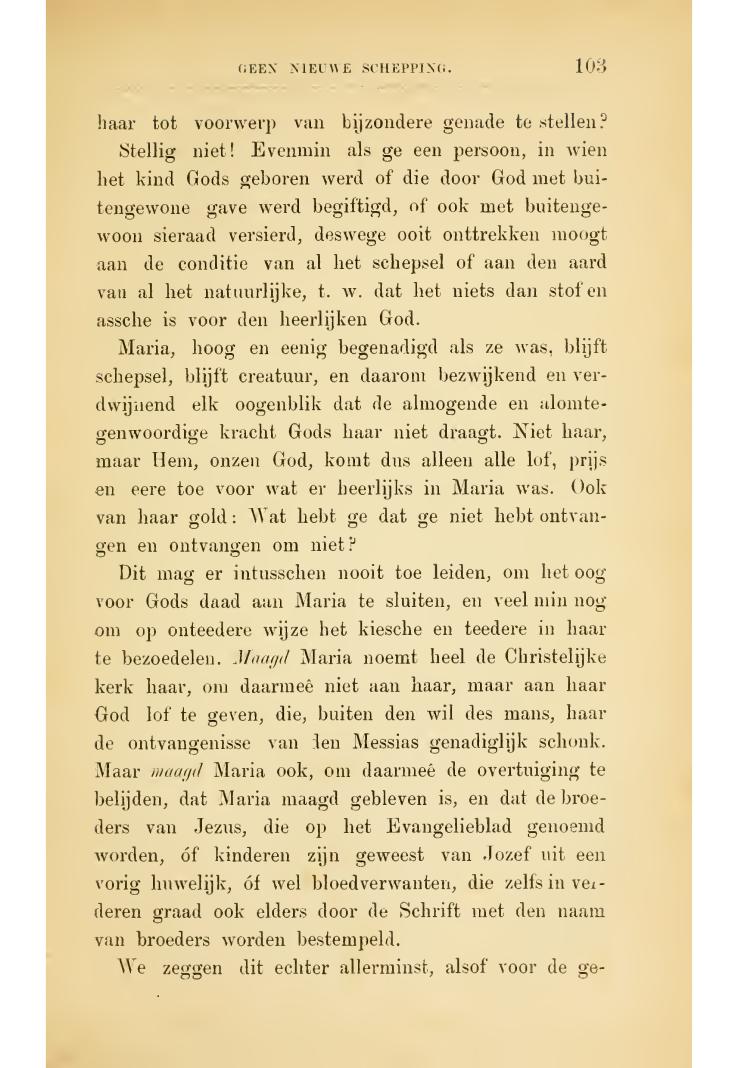 GEEN NIEUWE SCHEPPING. 103

haar tot voorwerp van bijzondere genade te stellen?

Stellig niet! Evenmin als ge een persoon, in wien het kind Gods geboren werd of die door God met buitengewone gave werd begiftigd, of ook met buitengewoon sieraad versierd, deswege ooit onttrekken moogt aan de conditie van al het schepsel of aan den aard van al het natuurlijke, t. w. dat het niets dan stof en assche is voor den heerlijken God.

Maria, hoog en eenig begenadigd als ze was, blijft schepsel, blijft creatuur, en daarom bezwijkend en verdwijnend elk oogenblik dat de almogende en alomtegenwoordige kracht Gods haar niet draagt. Niet haar, maar Hem, onzen God, komt dus alleen alle lof, prijs en eere toe voor wat er heerlijks in Maria was. Ook van haar gold: Wat hebt ge dat ge niet hebt ontvangen en ontvangen om niet?

Dit mag er intusschen nooit toe leiden, om het oog voor Gods daad aan Maria te sluiten, en veel min nog om op onteedere wijze het kiesche en teedere in haar te bezoedelen. Maagd Maria noemt heel de Christelijke kerk haar, om daarmeê niet aan haar, maar aan haar God lof te geven, die, buiten den wil des mans, haar de ontvangenisse van den Messias genadiglijk schonk. Maar maagd Maria ook, om daarmeê de overtuiging te belijden, dat Maria maagd gebleven is, en dat de broeders van Jezus, die op het Evangelieblad genoemd worden, óf kinderen zijn geweest van Jozef uit een vorig huwelijk, óf wel bloedverwanten, die zelfs in verderen graad ook elders door de Schrift met den naam van broeders worden bestempeld.

We zeggen dit echter allerminst, alsof voor de ge-